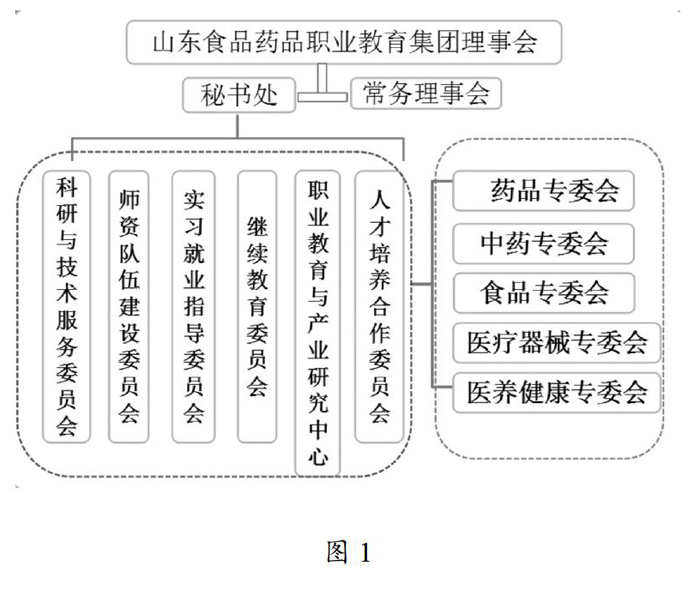 山东食品药品职业教育集团理事会

秘书处

常务理事会

科研与技术服务委员会

师资队伍建设委员会

实习就业指导委员会

继续教育委员会

职业教育与产业研究中心

人才培养合作委员会

药品专委会

中药专委会

食品专委会

医疗器械专委会

医养健康专委会

图 1